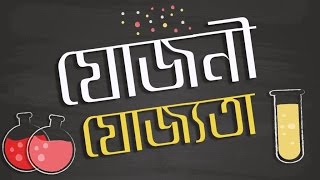 যোজনী
যোজ্যতা